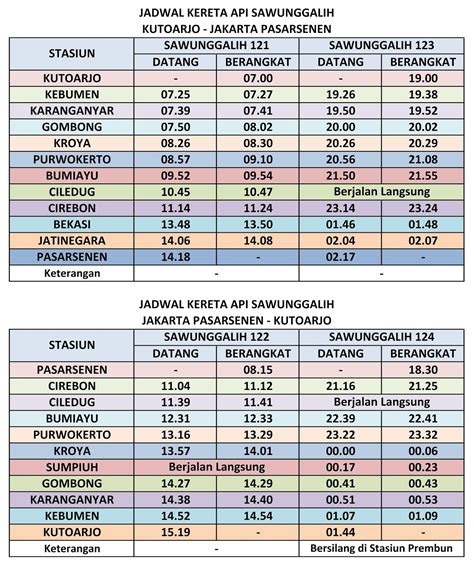 JADWAL KERETA API SAWUNGGALIH
KUTOARJO - JAKARTA PASARSENEN

| STASIUN | SAWUNGGALIH 121 | | SAWUNGGALIH 123 | |
|---|---|---|---|---|
| | DATANG | BERANGKAT | DATANG | BERANGKAT |
| KUTOARJO | - | 07.00 | - | 19.00 |
| KEBUMEN | 07.25 | 07.27 | 19.26 | 19.38 |
| KARANGANYAR | 07.39 | 07.41 | 19.50 | 19.52 |
| GOMBONG | 07.50 | 08.02 | 20.00 | 20.02 |
| KROYA | 08.26 | 08.30 | 20.26 | 20.29 |
| PURWOKERTO | 08.57 | 09.10 | 20.56 | 21.08 |
| BUMIAYU | 09.52 | 09.54 | 21.50 | 21.55 |
| CILEDUG | 10.45 | 10.47 | Berjalan Langsung | |
| CIREBON | 11.14 | 11.24 | 23.14 | 23.24 |
| BEKASI | 13.48 | 13.50 | 01.46 | 01.48 |
| JATINEGARA | 14.06 | 14.08 | 02.04 | 02.07 |
| PASARSENEN | 14.18 | - | 02.17 | - |
| Keterangan | - | | - | |

JADWAL KERETA API SAWUNGGALIH
JAKARTA PASARSENEN - KUTOARJO

| STASIUN | SAWUNGGALIH 122 | | SAWUNGGALIH 124 | |
|---|---|---|---|---|
| | DATANG | BERANGKAT | DATANG | BERANGKAT |
| PASARSENEN | - | 08.15 | - | 18.30 |
| CIREBON | 11.04 | 11.12 | 21.16 | 21.25 |
| CILEDUG | 11.39 | 11.41 | Berjalan Langsung | |
| BUMIAYU | 12.31 | 12.33 | 22.39 | 22.41 |
| PURWOKERTO | 13.16 | 13.29 | 23.22 | 23.32 |
| KROYA | 13.57 | 14.01 | 00.00 | 00.06 |
| SUMPIUH | Berjalan Langsung | | 00.17 | 00.23 |
| GOMBONG | 14.27 | 14.29 | 00.41 | 00.43 |
| KARANGANYAR | 14.38 | 14.40 | 00.51 | 00.53 |
| KEBUMEN | 14.52 | 14.54 | 01.07 | 01.09 |
| KUTOARJO | 15.19 | - | 01.44 | - |
| Keterangan | - | | Bersilang di Stasiun Prembun | |